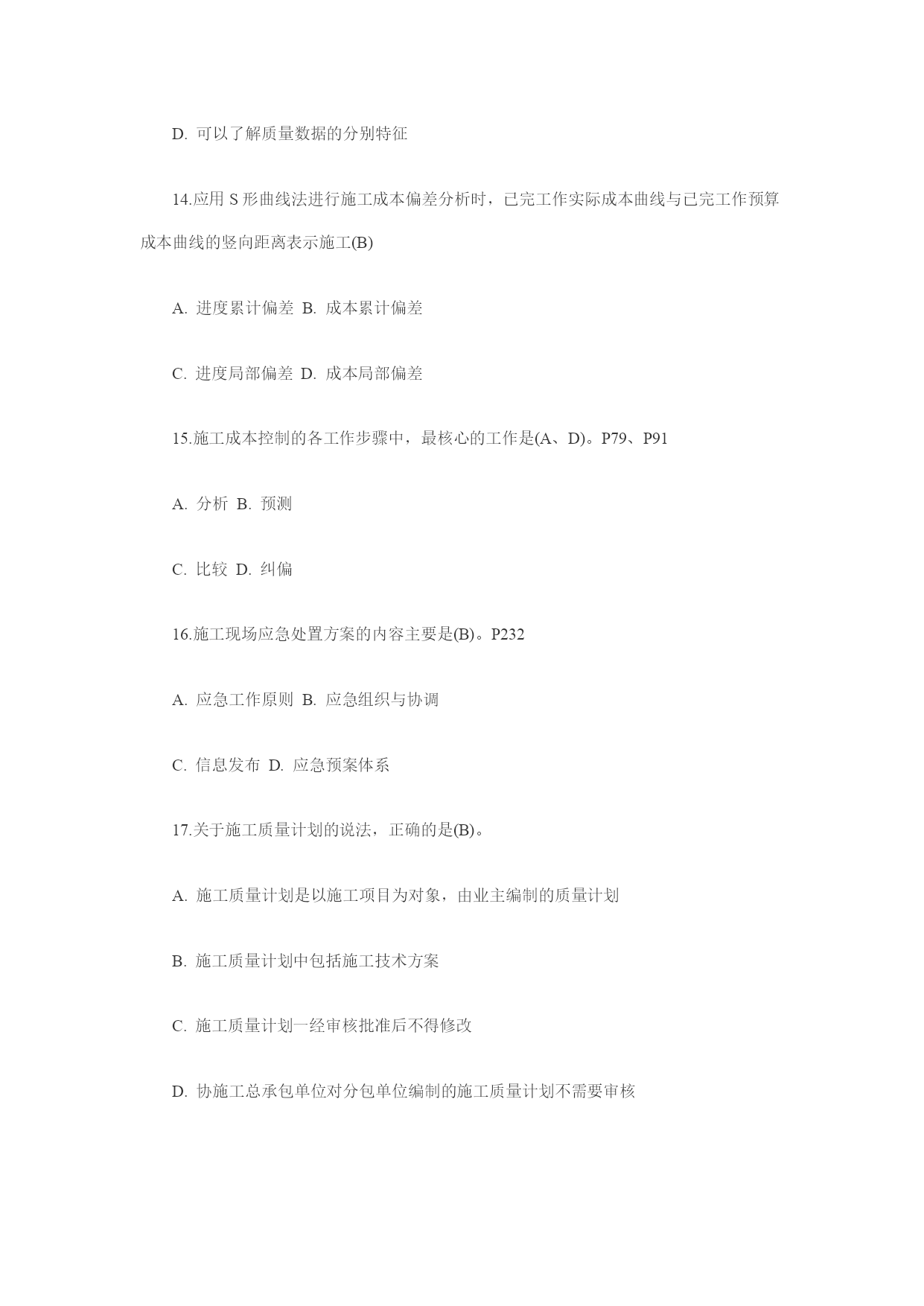 D. 可以了解质量数据的分别特征

14.应用 S 形曲线法进行施工成本偏差分析时，已完工作实际成本曲线与已完工作预算成本曲线的竖向距离表示施工(B)

A. 进度累计偏差 B. 成本累计偏差

C. 进度局部偏差 D. 成本局部偏差

15.施工成本控制的各工作步骤中，最核心的工作是(A、D)。P79、P91

A. 分析 B. 预测

C. 比较 D. 纠偏

16.施工现场应急处置方案的内容主要是(B)。P232

A. 应急工作原则 B. 应急组织与协调

C. 信息发布 D. 应急预案体系

17.关于施工质量计划的说法，正确的是(B)。

A. 施工质量计划是以施工项目为对象，由业主编制的质量计划

B. 施工质量计划中包括施工技术方案

C. 施工质量计划一经审核批准后不得修改

D. 协施工总承包单位对分包单位编制的施工质量计划不需要审核